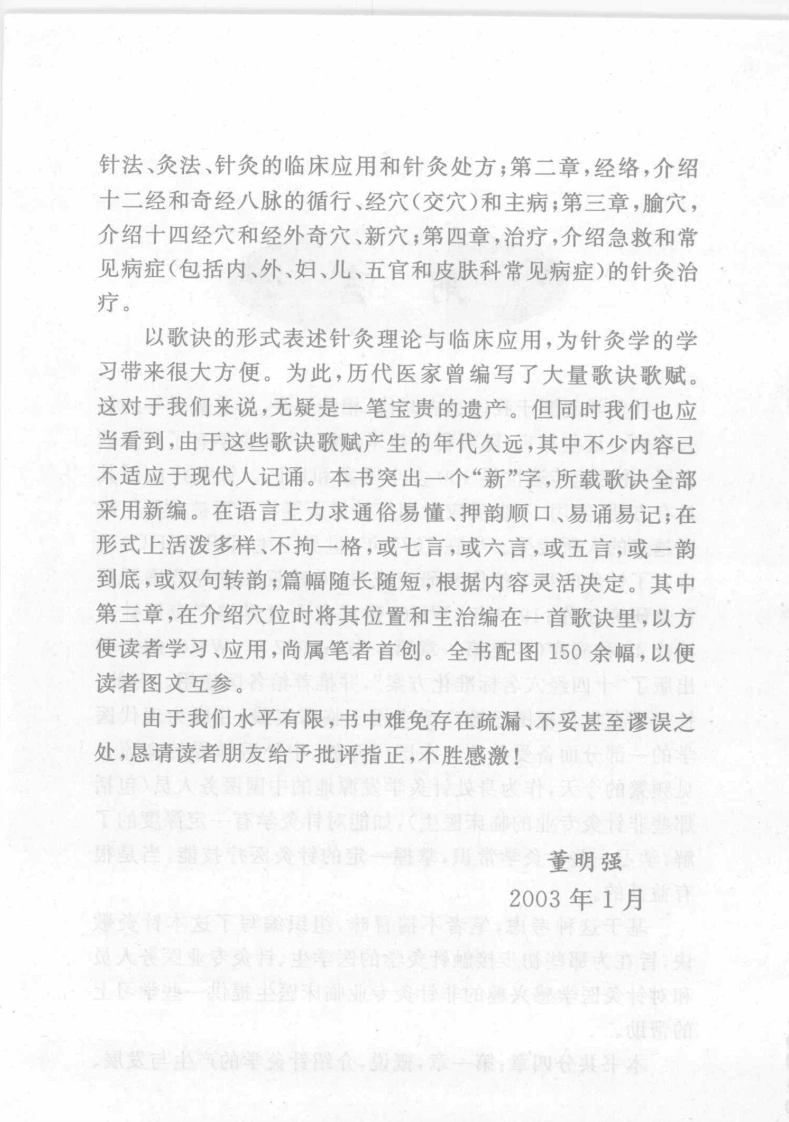 针法、灸法、针灸的临床应用和针灸处方;第二章,经络,介绍十二经和奇经八脉的循行、经穴(交穴)和主病;第三章,腧穴,介绍十四经穴和经外奇穴、新穴;第四章,治疗,介绍急救和常见病症(包括内、外、妇、儿、五官和皮肤科常见病症)的针灸治疗。

以歌诀的形式表述针灸理论与临床应用,为针灸学的学习带来很大方便。为此,历代医家曾编写了大量歌诀歌赋。这对于我们来说,无疑是一笔宝贵的遗产。但同时我们也应当看到,由于这些歌诀歌赋产生的年代久远,其中不少内容已不适应于现代人记诵。本书突出一个“新”字,所载歌诀全部采用新编。在语言上力求通俗易懂、押韵顺口、易诵易记;在形式上活泼多样、不拘一格,或七言,或六言,或五言,或一韵到底,或双句转韵;篇幅随长随短,根据内容灵活决定。其中第三章,在介绍穴位时将其位置和主治编在一首歌诀里,以方便读者学习、应用,尚属笔者首创。全书配图150余幅,以便读者图文互参。

由于我们水平有限,书中难免存在疏漏、不妥甚至谬误之处,恳请读者朋友给予批评指正,不胜感激!

董明强
2003年1月